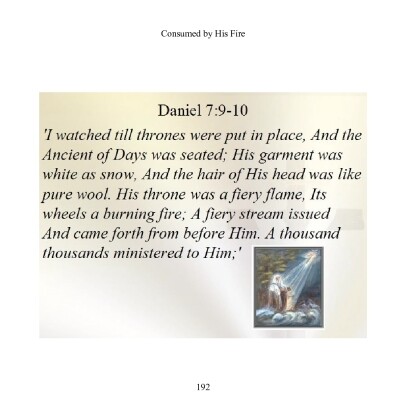 Consumed by His Fire

Daniel 7:9-10

'I watched till thrones were put in place, And the Ancient of Days was seated; His garment was white as snow, And the hair of His head was like pure wool. His throne was a fiery flame, Its wheels a burning fire; A fiery stream issued And came forth from before Him. A thousand thousands ministered to Him;'

192